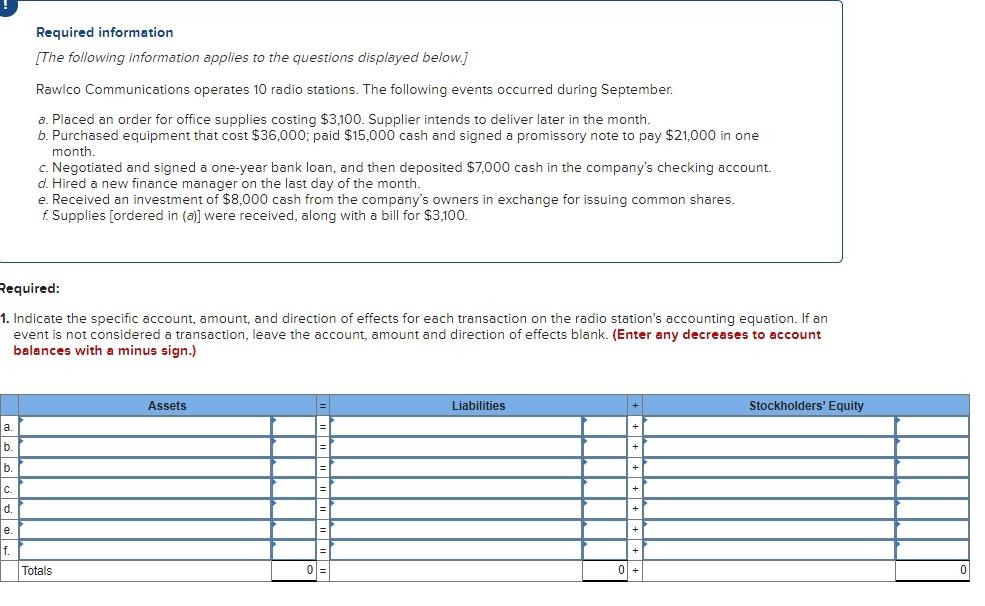 !

Required information

[The following information applies to the questions displayed below.]

Rawlco Communications operates 10 radio stations. The following events occurred during September.

a. Placed an order for office supplies costing $3,100. Supplier intends to deliver later in the month.
b. Purchased equipment that cost $36,000; paid $15,000 cash and signed a promissory note to pay $21,000 in one month.
c. Negotiated and signed a one-year bank loan, and then deposited $7,000 cash in the company's checking account.
d. Hired a new finance manager on the last day of the month.
e. Received an investment of $8,000 cash from the company's owners in exchange for issuing common shares.
f. Supplies [ordered in (a)] were received, along with a bill for $3,100.

Required:

1. Indicate the specific account, amount, and direction of effects for each transaction on the radio station's accounting equation. If an event is not considered a transaction, leave the account, amount and direction of effects blank. (Enter any decreases to account balances with a minus sign.)

| | Assets | | = | Liabilities | | + | Stockholders' Equity | |
|---|---|---|---|---|---|---|---|---|
| a. | | | = | | | + | | |
| b. | | | = | | | + | | |
| b. | | | = | | | + | | |
| c. | | | = | | | + | | |
| d. | | | = | | | + | | |
| e. | | | = | | | + | | |
| f. | | | = | | | + | | |
| | Totals | 0 | = | | 0 | + | | 0 |